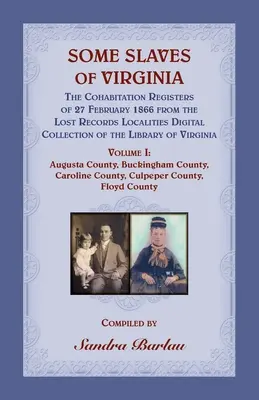 SOME SLAVES OF VIRGINIA

THE COHABITATION REGISTERS OF 27 FEBRUARY 1866 FROM THE LOST RECORDS LOCALITIES DIGITAL COLLECTION OF THE LIBRARY OF VIRGINIA

VOLUME I:
Augusta County, Buckingham County, Caroline County, Culpeper County, Floyd County

COMPILED BY

Sandra Barlau